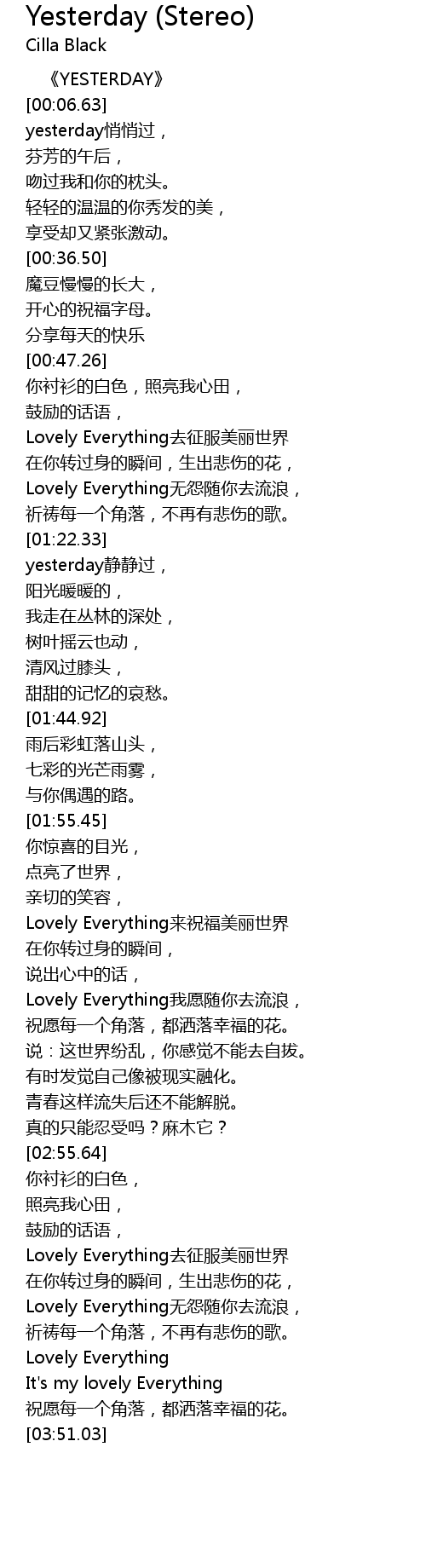 Yesterday (Stereo)
Cilla Black

《YESTERDAY》
[00:06.63]
yesterday悄悄过，
芬芳的午后，
吻过我和你的枕头。
轻轻的温温的你秀发的美，
享受却又紧张激动。
[00:36.50]
魔豆慢慢的长大，
开心的祝福字母。
分享每天的快乐
[00:47.26]
你衬衫的白色，照亮我心田，
鼓励的话语，
Lovely Everything去征服美丽世界
在你转过身的瞬间，生出悲伤的花，
Lovely Everything无怨随你去流浪，
祈祷每一个角落，不再有悲伤的歌。
[01:22.33]
yesterday静静过，
阳光暖暖的，
我走在丛林的深处，
树叶摇云也动，
清风过膝头，
甜甜的记忆的哀愁。
[01:44.92]
雨后彩虹落山头，
七彩的光芒雨雾，
与你偶遇的路。
[01:55.45]
你惊喜的目光，
点亮了世界，
亲切的笑容，
Lovely Everything来祝福美丽世界
在你转过身的瞬间，
说出心中的话，
Lovely Everything我愿随你去流浪，
祝愿每一个角落，都洒落幸福的花。
说：这世界纷乱，你感觉不能去自拔。
有时发觉自己像被现实融化。
青春这样流失后还不能解脱。
真的只能忍受吗？麻木它？
[02:55.64]
你衬衫的白色，
照亮我心田，
鼓励的话语，
Lovely Everything去征服美丽世界
在你转过身的瞬间，生出悲伤的花，
Lovely Everything无怨随你去流浪，
祈祷每一个角落，不再有悲伤的歌。
Lovely Everything
It's my lovely Everything
祝愿每一个角落，都洒落幸福的花。
[03:51.03]